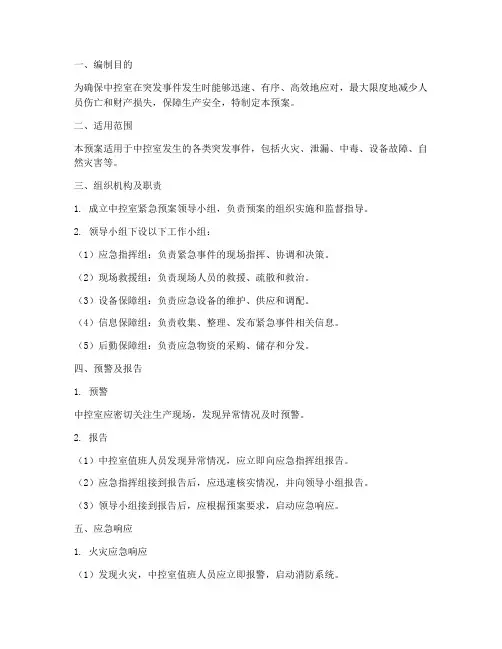 一、编制目的

为确保中控室在突发事件发生时能够迅速、有序、高效地应对，最大限度地减少人员伤亡和财产损失，保障生产安全，特制定本预案。

二、适用范围

本预案适用于中控室发生的各类突发事件，包括火灾、泄漏、中毒、设备故障、自然灾害等。

三、组织机构及职责

1. 成立中控室紧急预案领导小组，负责预案的组织实施和监督指导。

2. 领导小组下设以下工作小组：

（1）应急指挥组：负责紧急事件的现场指挥、协调和决策。

（2）现场救援组：负责现场人员的救援、疏散和救治。

（3）设备保障组：负责应急设备的维护、供应和调配。

（4）信息保障组：负责收集、整理、发布紧急事件相关信息。

（5）后勤保障组：负责应急物资的采购、储存和分发。

四、预警及报告

1. 预警

中控室应密切关注生产现场，发现异常情况及时预警。

2. 报告

（1）中控室值班人员发现异常情况，应立即向应急指挥组报告。

（2）应急指挥组接到报告后，应迅速核实情况，并向领导小组报告。

（3）领导小组接到报告后，应根据预案要求，启动应急响应。

五、应急响应

1. 火灾应急响应

（1）发现火灾，中控室值班人员应立即报警，启动消防系统。